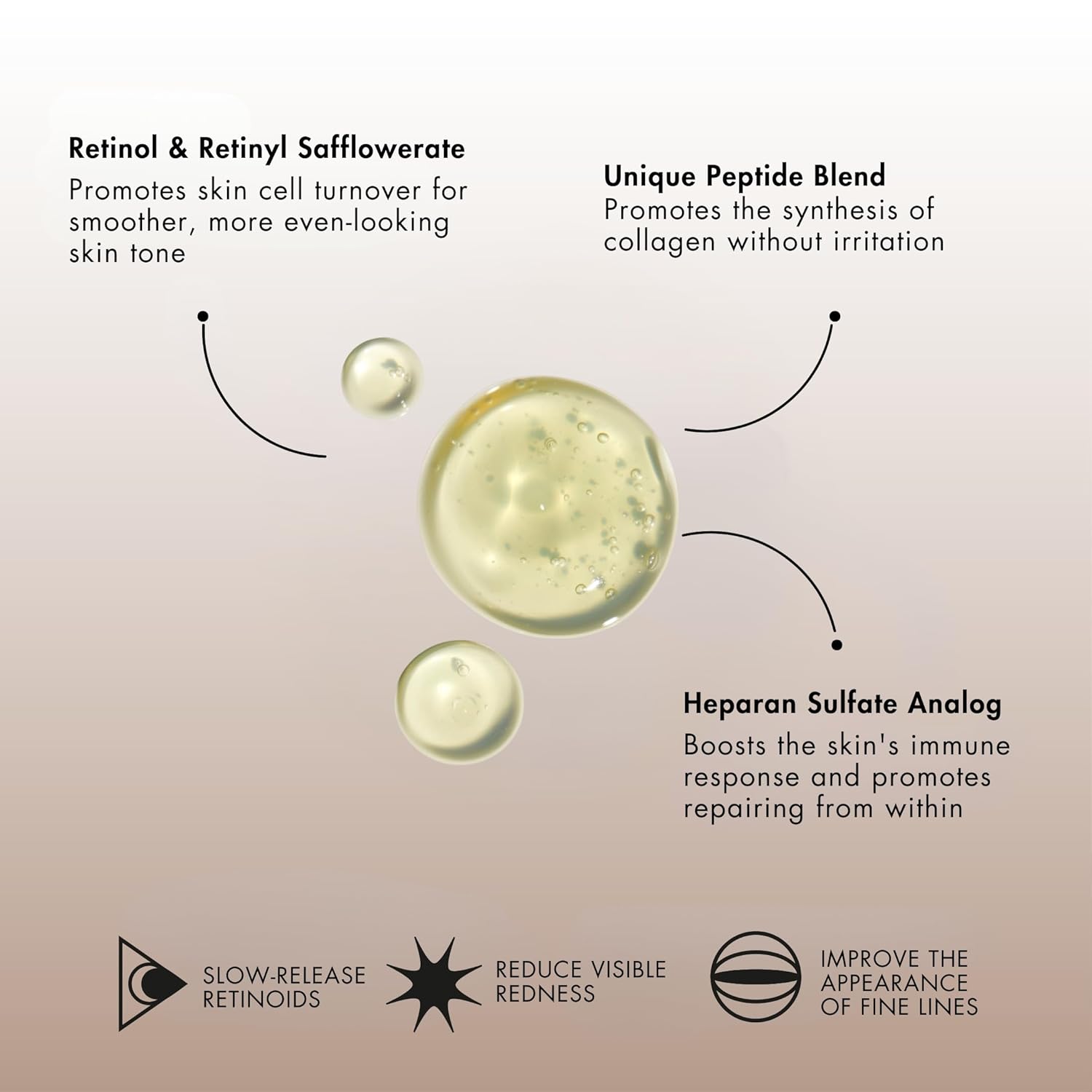 Retinol & Retinyl Safflowerate
Promotes skin cell turnover for smoother, more even-looking skin tone

Unique Peptide Blend
Promotes the synthesis of collagen without irritation

Heparan Sulfate Analog
Boosts the skin's immune response and promotes repairing from within

SLOW-RELEASE
RETINOIDS

REDUCE VISIBLE
REDNESS

IMPROVE THE
APPEARANCE
OF FINE LINES